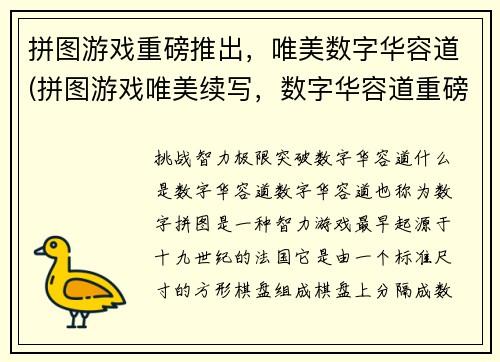 拼图游戏重磅推出，唯美数字华容道(拼图游戏唯美续写，数字华容道重磅

挑战智力极限突破数字华容道什么是数字华容道数字华容道也称为数字拼图是一种智力游戏最早起源于十九世纪的法国它是由一个标准尺寸的方形棋盘组成棋盘上分隔成数